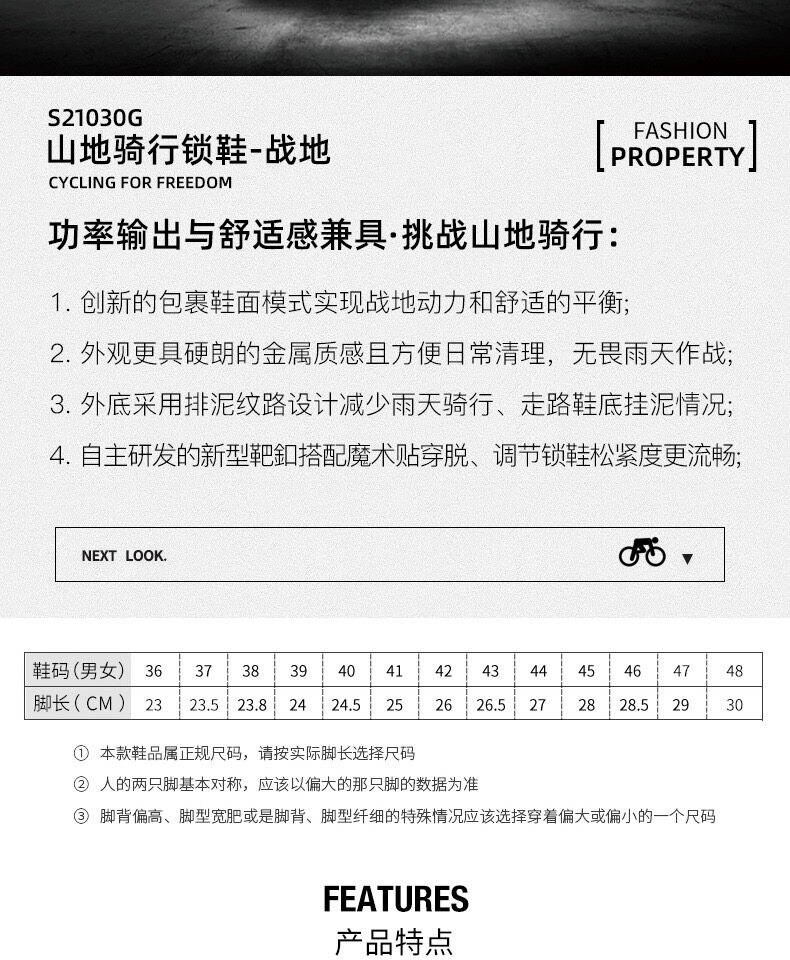 S21030G
山地骑行锁鞋-战地
CYCLING FOR FREEDOM

FASHION
PROPERTY

功率输出与舒适感兼具·挑战山地骑行：

1. 创新的包裹鞋面模式实现战地动力和舒适的平衡;

2. 外观更具硬朗的金属质感且方便日常清理，无畏雨天作战;

3. 外底采用排泥纹路设计减少雨天骑行、走路鞋底挂泥情况;

4. 自主研发的新型靶釦搭配魔术贴穿脱、调节锁鞋松紧度更流畅;

NEXT LOOK.

| 鞋码(男女) | 36 | 37 | 38 | 39 | 40 | 41 | 42 | 43 | 44 | 45 | 46 | 47 | 48 |
|---|---|---|---|---|---|---|---|---|---|---|---|---|---|
| 脚长(CM) | 23 | 23.5 | 23.8 | 24 | 24.5 | 25 | 26 | 26.5 | 27 | 28 | 28.5 | 29 | 30 |

① 本款鞋品属正规尺码，请按实际脚长选择尺码

② 人的两只脚基本对称，应该以偏大的那只脚的数据为准

③ 脚背偏高、脚型宽肥或是脚背、脚型纤细的特殊情况应该选择穿着偏大或偏小的一个尺码

FEATURES
产品特点